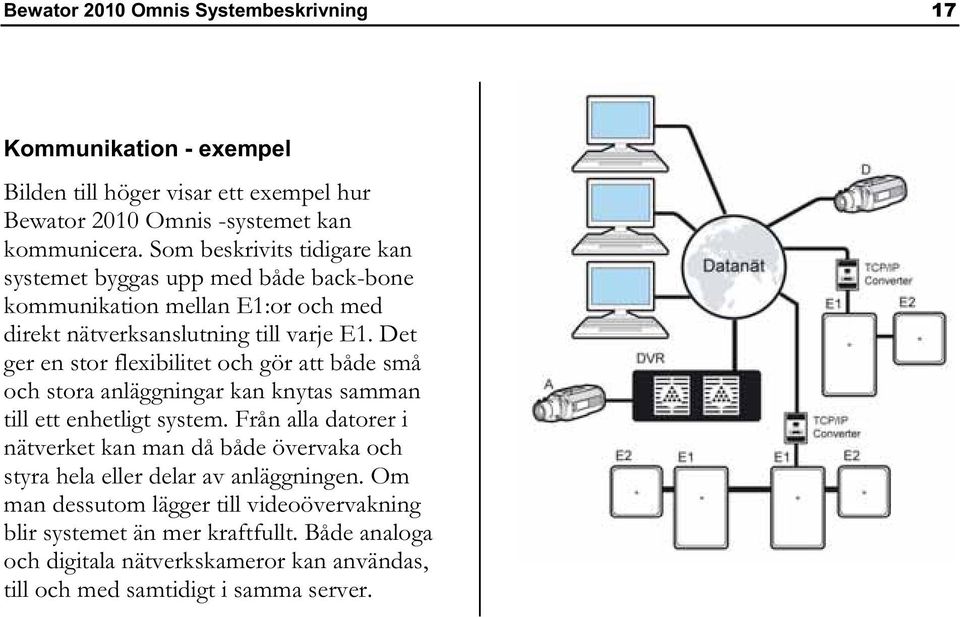 Bewator 2010 Omnis Systembeskrivning 17

Kommunikation - exempel

Bilden till höger visar ett exempel hur Bewator 2010 Omnis -systemet kan kommunicera. Som beskrivits tidigare kan systemet byggas upp med både back-bone kommunikation mellan E1:or och med direkt nätverksanslutning till varje E1. Det ger en stor flexibilitet och gör att både små och stora anläggningar kan knytas samman till ett enhetligt system. Från alla datorer i nätverket kan man då både övervaka och styra hela eller delar av anläggningen. Om man dessutom lägger till videoövervakning blir systemet än mer kraftfullt. Både analoga och digitala nätverkskameror kan användas, till och med samtidigt i samma server.

D
Datanät
TCP/IP Converter
E1
E2
DVR
A
TCP/IP Converter
E2
E1
E1
E2